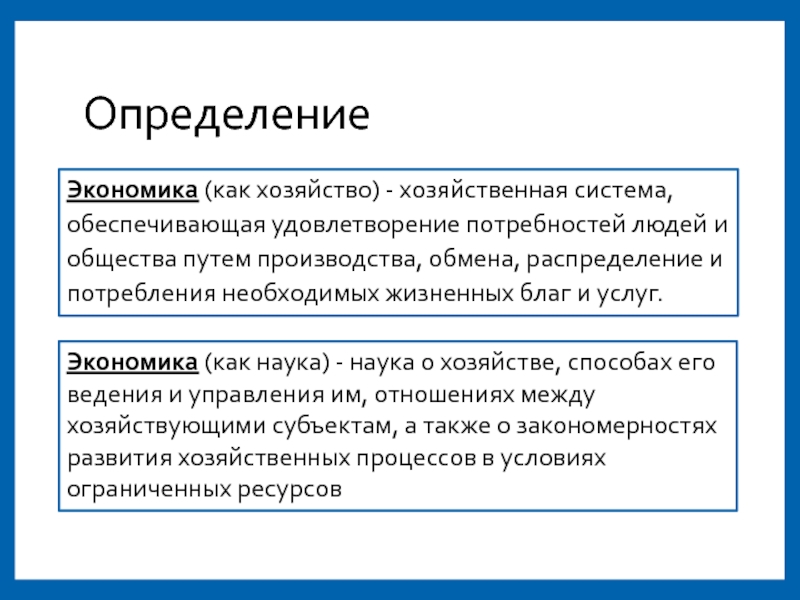 Определение

Экономика (как хозяйство) - хозяйственная система, обеспечивающая удовлетворение потребностей людей и общества путем производства, обмена, распределение и потребления необходимых жизненных благ и услуг.

Экономика (как наука) - наука о хозяйстве, способах его ведения и управления им, отношениях между хозяйствующими субъектам, а также о закономерностях развития хозяйственных процессов в условиях ограниченных ресурсов